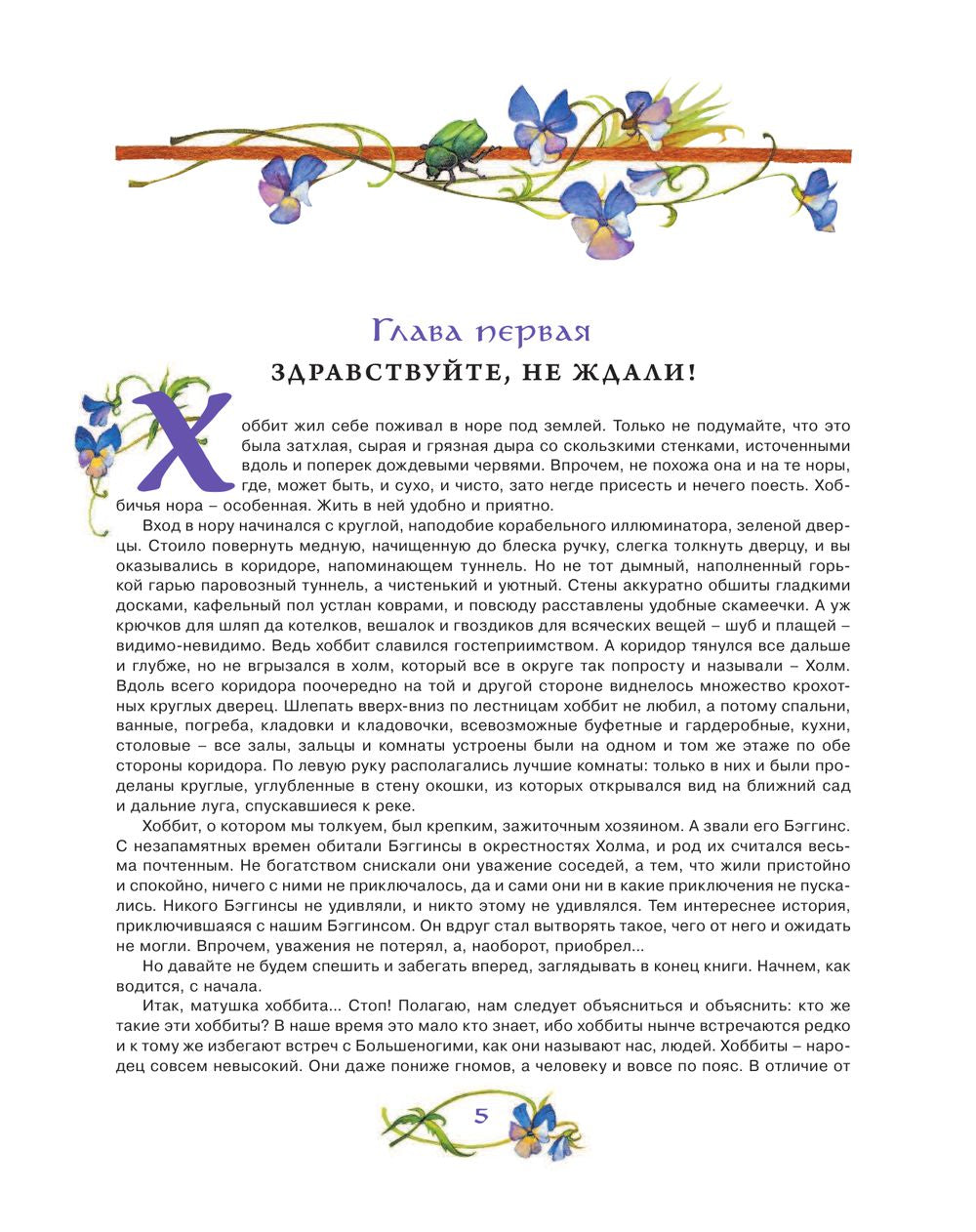 Глава первая

ЗДРАВСТВУЙТЕ, НЕ ЖДАЛИ!

Хоббит жил себе поживал в норе под землей. Только не подумайте, что это была затхлая, сырая и грязная дыра со скользкими стенками, источенными вдоль и поперек дождевыми червями. Впрочем, не похожа она и на те норы, где, может быть, и сухо, и чисто, зато негде присесть и нечего поесть. Хоббичья нора – особенная. Жить в ней удобно и приятно.

Вход в нору начинался с круглой, наподобие корабельного иллюминатора, зеленой дверцы. Стоило повернуть медную, начищенную до блеска ручку, слегка толкнуть дверцу, и вы оказывались в коридоре, напоминающем туннель. Но не тот дымный, наполненный горькой гарью паровозный туннель, а чистенький и уютный. Стены аккуратно обшиты гладкими досками, кафельный пол устлан коврами, и повсюду расставлены удобные скамеечки. А уж крючков для шляп да котелков, вешалок и гвоздиков для всяческих вещей – шуб и плащей – видимо-невидимо. Ведь хоббит славился гостеприимством. А коридор тянулся все дальше и глубже, но не вгрызался в холм, который все в округе так попросту и называли – Холм. Вдоль всего коридора поочередно на той и другой стороне виднелось множество крохотных круглых дверец. Шлепать вверх-вниз по лестницам хоббит не любил, а потому спальни, ванные, погреба, кладовки и кладовочки, всевозможные буфетные и гардеробные, кухни, столовые – все залы, зальцы и комнаты устроены были на одном и том же этаже по обе стороны коридора. По левую руку располагались лучшие комнаты: только в них и были проделаны круглые, углубленные в стену окошки, из которых открывался вид на ближний сад и дальние луга, спускавшиеся к реке.

Хоббит, о котором мы толкуем, был крепким, зажиточным хозяином. А звали его Бэггинс. С незапамятных времен обитали Бэггинсы в окрестностях Холма, и род их считался весьма почтенным. Не богатством снискали они уважение соседей, а тем, что жили пристойно и спокойно, ничего с ними не приключалось, да и сами они ни в какие приключения не пускались. Никого Бэггинсы не удивляли, и никто этому не удивлялся. Тем интереснее история, приключившаяся с нашим Бэггинсом. Он вдруг стал вытворять такое, чего от него и ожидать не могли. Впрочем, уважения не потерял, а, наоборот, приобрел...

Но давайте не будем спешить и забегать вперед, заглядывать в конец книги. Начнем, как водится, с начала.

Итак, матушка хоббита... Стоп! Полагаю, нам следует объясниться и объяснить: кто же такие эти хоббиты? В наше время это мало кто знает, ибо хоббиты нынче встречаются редко и к тому же избегают встреч с Большеногими, как они называют нас, людей. Хоббиты – народец совсем невысокий. Они даже пониже гномов, а человеку и вовсе по пояс. В отличие от

5